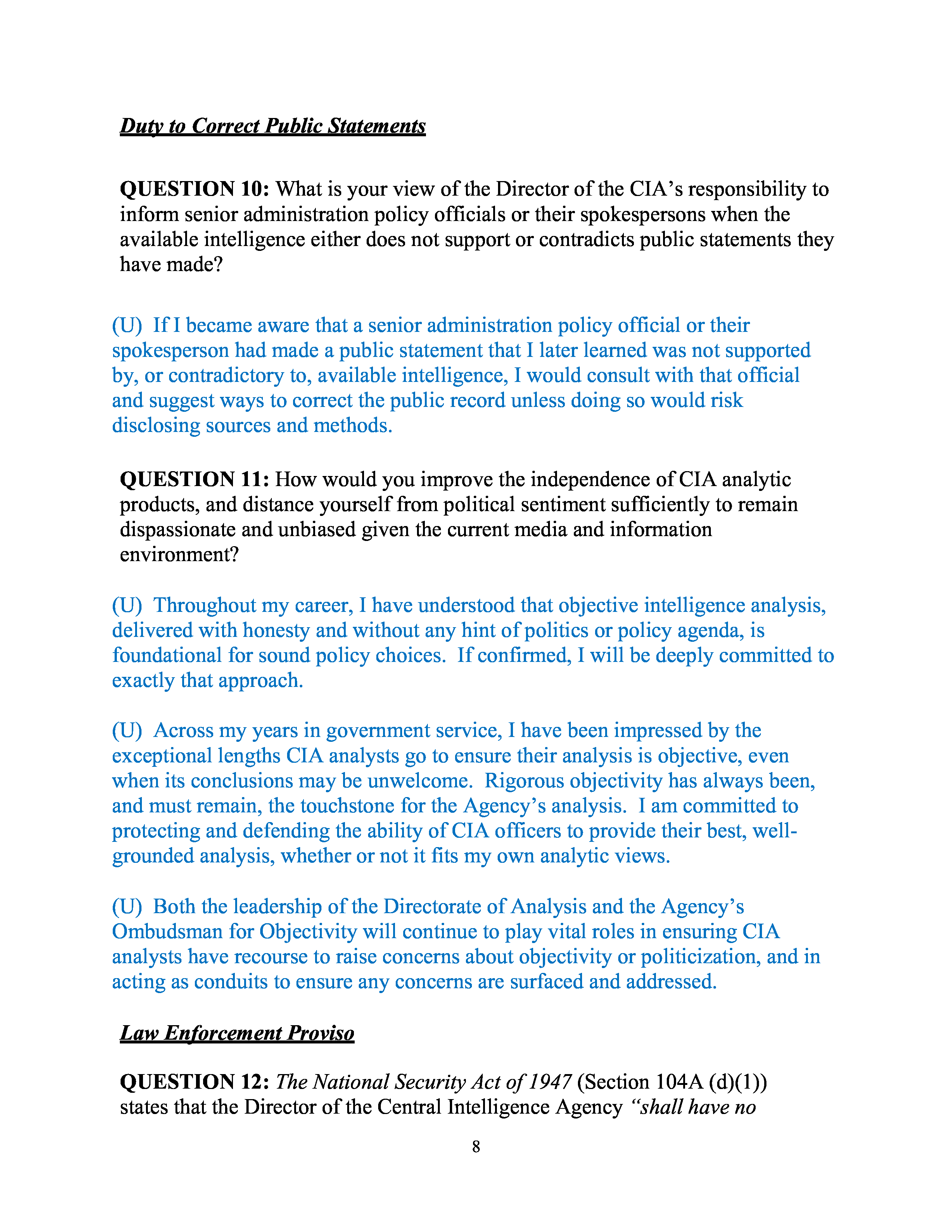 Duty to Correct Public Statements

QUESTION 10: What is your view of the Director of the CIA's responsibility to inform senior administration policy officials or their spokespersons when the available intelligence either does not support or contradicts public statements they have made?

(U) If I became aware that a senior administration policy official or their spokesperson had made a public statement that I later learned was not supported by, or contradictory to, available intelligence, I would consult with that official and suggest ways to correct the public record unless doing so would risk disclosing sources and methods.

QUESTION 11: How would you improve the independence of CIA analytic products, and distance yourself from political sentiment sufficiently to remain dispassionate and unbiased given the current media and information environment?

(U) Throughout my career, I have understood that objective intelligence analysis, delivered with honesty and without any hint of politics or policy agenda, is foundational for sound policy choices. If confirmed, I will be deeply committed to exactly that approach.

(U) Across my years in government service, I have been impressed by the exceptional lengths CIA analysts go to ensure their analysis is objective, even when its conclusions may be unwelcome. Rigorous objectivity has always been, and must remain, the touchstone for the Agency's analysis. I am committed to protecting and defending the ability of CIA officers to provide their best, well-grounded analysis, whether or not it fits my own analytic views.

(U) Both the leadership of the Directorate of Analysis and the Agency's Ombudsman for Objectivity will continue to play vital roles in ensuring CIA analysts have recourse to raise concerns about objectivity or politicization, and in acting as conduits to ensure any concerns are surfaced and addressed.

Law Enforcement Proviso

QUESTION 12: The National Security Act of 1947 (Section 104A (d)(1)) states that the Director of the Central Intelligence Agency "shall have no

8